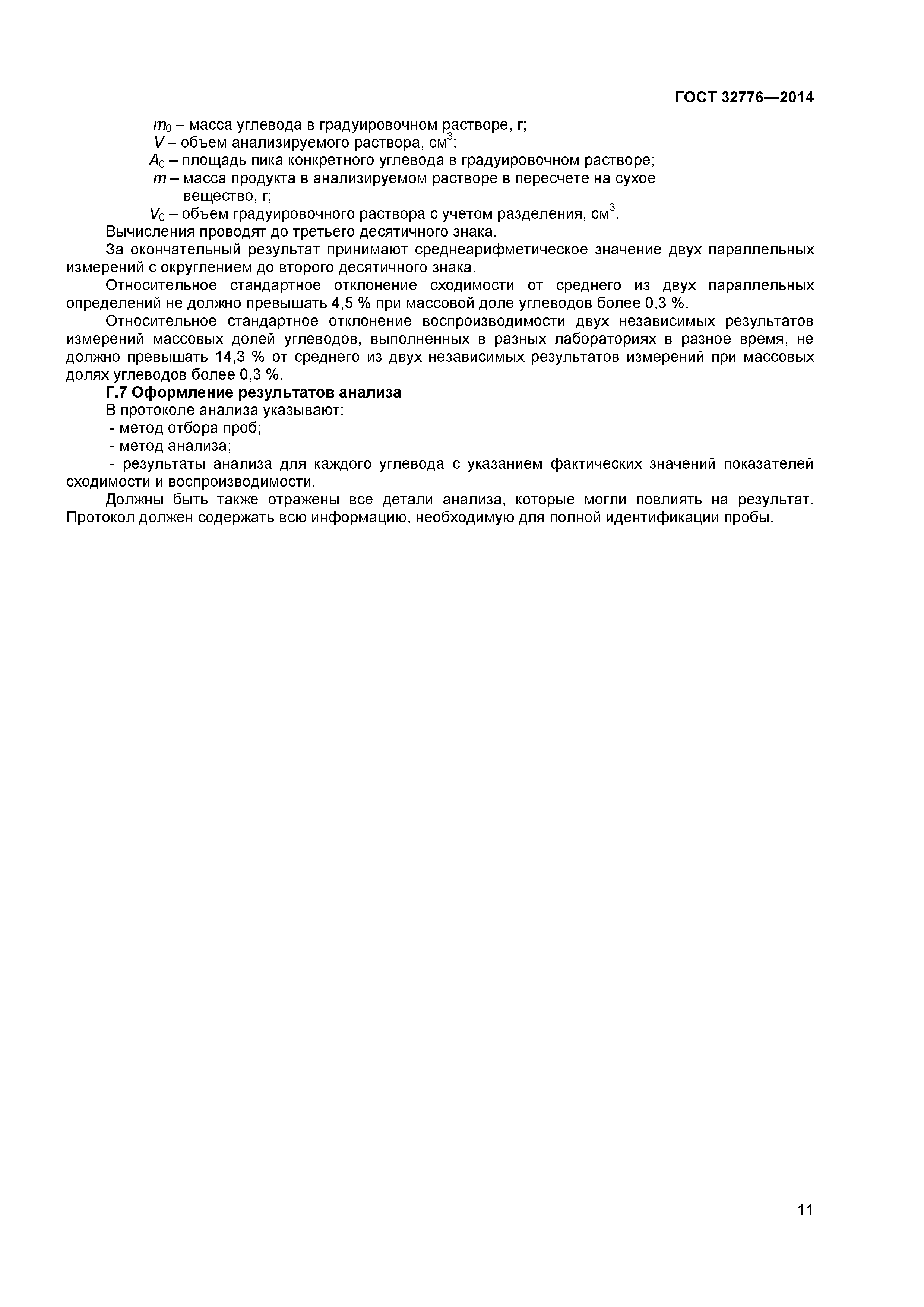 ГОСТ 32776—2014

$m_0$ – масса углевода в градуировочном растворе, г;
$V$ – объем анализируемого раствора, см$^3$;
$A_0$ – площадь пика конкретного углевода в градуировочном растворе;
$m$ – масса продукта в анализируемом растворе в пересчете на сухое вещество, г;
$V_0$ – объем градуировочного раствора с учетом разделения, см$^3$.

Вычисления проводят до третьего десятичного знака.

За окончательный результат принимают среднеарифметическое значение двух параллельных измерений с округлением до второго десятичного знака.

Относительное стандартное отклонение сходимости от среднего из двух параллельных определений не должно превышать 4,5 % при массовой доле углеводов более 0,3 %.

Относительное стандартное отклонение воспроизводимости двух независимых результатов измерений массовых долей углеводов, выполненных в разных лабораториях в разное время, не должно превышать 14,3 % от среднего из двух независимых результатов измерений при массовых долях углеводов более 0,3 %.

Г.7 Оформление результатов анализа

В протоколе анализа указывают:
- метод отбора проб;
- метод анализа;
- результаты анализа для каждого углевода с указанием фактических значений показателей сходимости и воспроизводимости.

Должны быть также отражены все детали анализа, которые могли повлиять на результат. Протокол должен содержать всю информацию, необходимую для полной идентификации пробы.

11